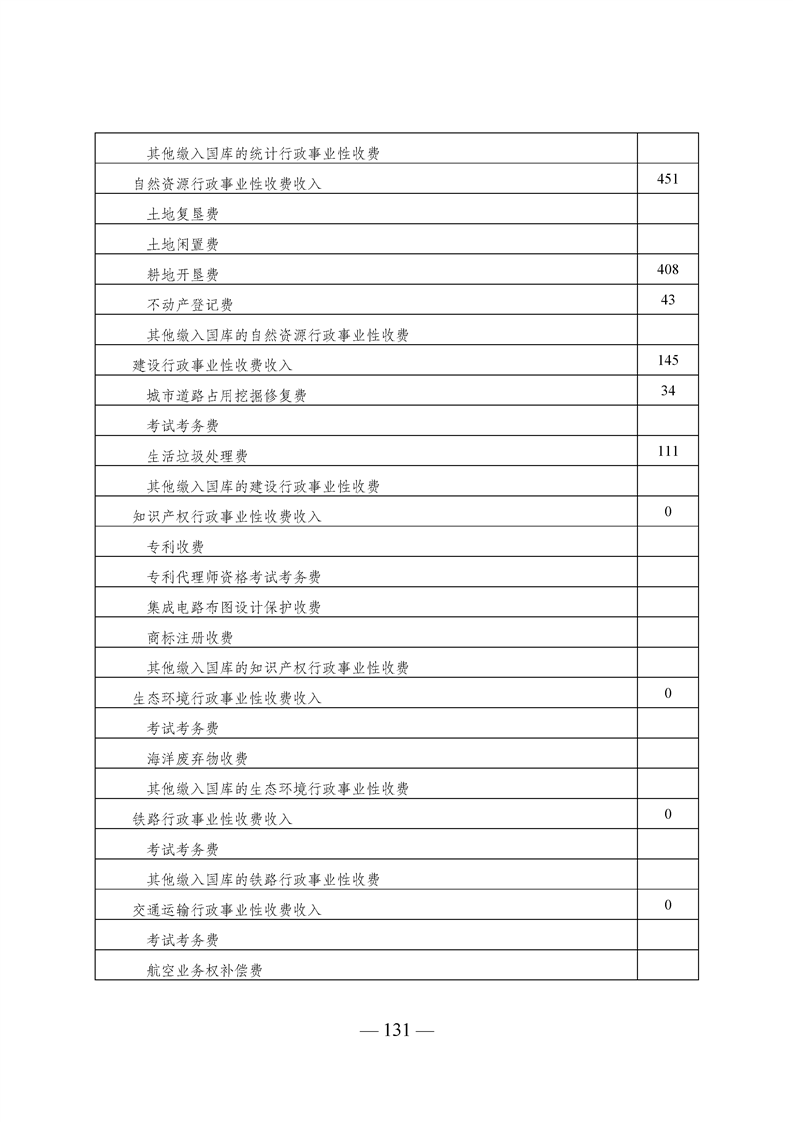 | | |
|---|---|
| 其他缴入国库的统计行政事业性收费 | |
| 自然资源行政事业性收费收入 | 451 |
| 土地复垦费 | |
| 土地闲置费 | |
| 耕地开垦费 | 408 |
| 不动产登记费 | 43 |
| 其他缴入国库的自然资源行政事业性收费 | |
| 建设行政事业性收费收入 | 145 |
| 城市道路占用挖掘修复费 | 34 |
| 考试考务费 | |
| 生活垃圾处理费 | 111 |
| 其他缴入国库的建设行政事业性收费 | |
| 知识产权行政事业性收费收入 | 0 |
| 专利收费 | |
| 专利代理师资格考试考务费 | |
| 集成电路布图设计保护收费 | |
| 商标注册收费 | |
| 其他缴入国库的知识产权行政事业性收费 | |
| 生态环境行政事业性收费收入 | 0 |
| 考试考务费 | |
| 海洋废弃物收费 | |
| 其他缴入国库的生态环境行政事业性收费 | |
| 铁路行政事业性收费收入 | 0 |
| 考试考务费 | |
| 其他缴入国库的铁路行政事业性收费 | |
| 交通运输行政事业性收费收入 | 0 |
| 考试考务费 | |
| 航空业务权补偿费 | |

— 131 —